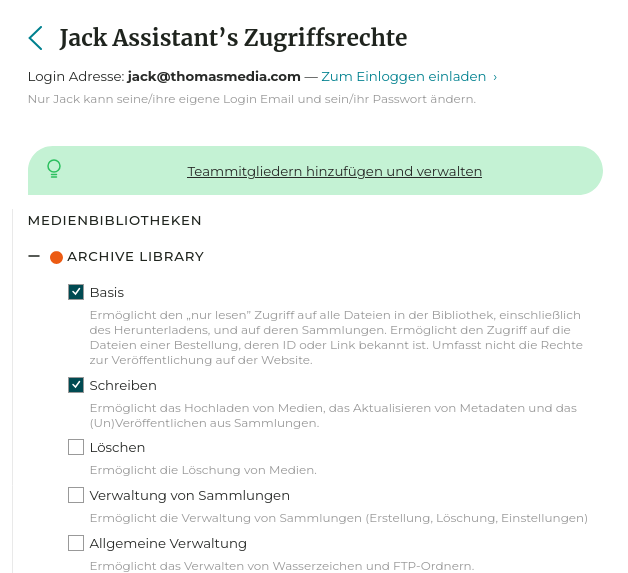 Jack Assistant’s Zugriffsrechte

Login Adresse: jack@thomasmedia.com — Zum Einloggen einladen ›

Nur Jack kann seine/ihre eigene Login Email und sein/ihr Passwort ändern.

Teammitgliedern hinzufügen und verwalten

MEDIENBIBLIOTHEKEN

— ARCHIVE LIBRARY

Basis

Ermöglicht den „nur lesen” Zugriff auf alle Dateien in der Bibliothek, einschließlich des Herunterladens, und auf deren Sammlungen. Ermöglicht den Zugriff auf die Dateien einer Bestellung, deren ID oder Link bekannt ist. Umfasst nicht die Rechte zur Veröffentlichung auf der Website.

Schreiben

Ermöglicht das Hochladen von Medien, das Aktualisieren von Metadaten und das (Un)Veröffentlichen aus Sammlungen.

Löschen

Ermöglicht die Löschung von Medien.

Verwaltung von Sammlungen

Ermöglicht die Verwaltung von Sammlungen (Erstellung, Löschung, Einstellungen)

Allgemeine Verwaltung

Ermöglicht das Verwalten von Wasserzeichen und FTP-Ordnern.